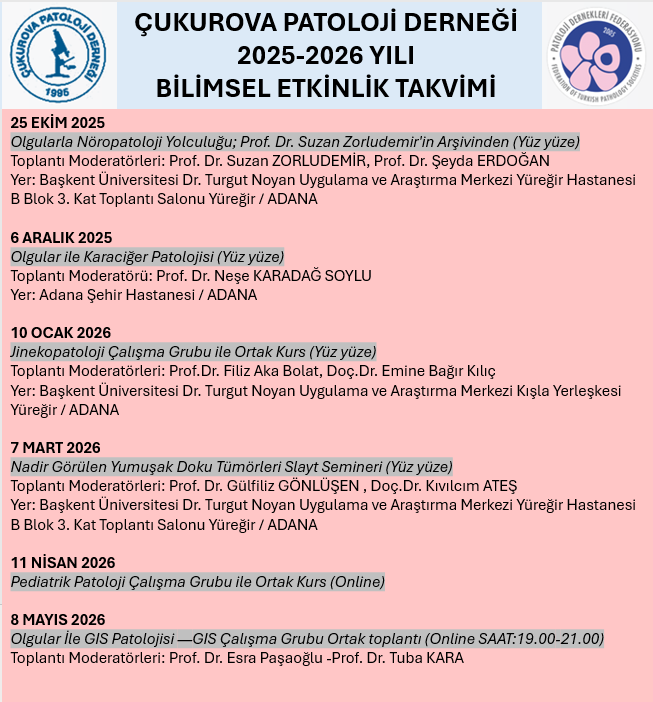 ÇUKUROVA PATOLOJİ DERNEĞİ 1995

ÇUKUROVA PATOLOJİ DERNEĞİ
2025-2026 YILI
BİLİMSEL ETKİNLİK TAKVİMİ

PATOLOJİ DERNEKLERİ FEDERASYONU 2003 FEDERATION OF TURKISH PATHOLOGY SOCIETIES

25 EKİM 2025
Olgularla Nöropatoloji Yolculuğu; Prof. Dr. Suzan Zorludemir'in Arşivinden (Yüz yüze)
Toplantı Moderatörleri: Prof. Dr. Suzan ZORLUDEMİR, Prof. Dr. Şeyda ERDOĞAN
Yer: Başkent Üniversitesi Dr. Turgut Noyan Uygulama ve Araştırma Merkezi Yüreğir Hastanesi B Blok 3. Kat Toplantı Salonu Yüreğir / ADANA

6 ARALIK 2025
Olgular ile Karaciğer Patolojisi (Yüz yüze)
Toplantı Moderatörü: Prof. Dr. Neşe KARADAĞ SOYLU
Yer: Adana Şehir Hastanesi / ADANA

10 OCAK 2026
Jinekopatoloji Çalışma Grubu ile Ortak Kurs (Yüz yüze)
Toplantı Moderatörleri: Prof.Dr. Filiz Aka Bolat, Doç.Dr. Emine Bağır Kılıç
Yer: Başkent Üniversitesi Dr. Turgut Noyan Uygulama ve Araştırma Merkezi Kışla Yerleşkesi Yüreğir / ADANA

7 MART 2026
Nadir Görülen Yumuşak Doku Tümörleri Slayt Semineri (Yüz yüze)
Toplantı Moderatörleri: Prof. Dr. Gülfiliz GÖNLÜŞEN , Doç.Dr. Kıvılcım ATEŞ
Yer: Başkent Üniversitesi Dr. Turgut Noyan Uygulama ve Araştırma Merkezi Yüreğir Hastanesi B Blok 3. Kat Toplantı Salonu Yüreğir / ADANA

11 NİSAN 2026
Pediatrik Patoloji Çalışma Grubu ile Ortak Kurs (Online)

8 MAYIS 2026
Olgular İle GIS Patolojisi —GIS Çalışma Grubu Ortak toplantı (Online SAAT:19.00-21.00)
Toplantı Moderatörleri: Prof. Dr. Esra Paşaoğlu -Prof. Dr. Tuba KARA